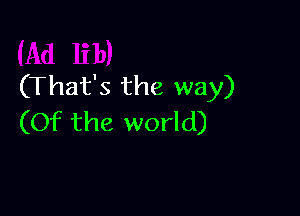 (Ad lib)
(That's the way)
(Of the world)